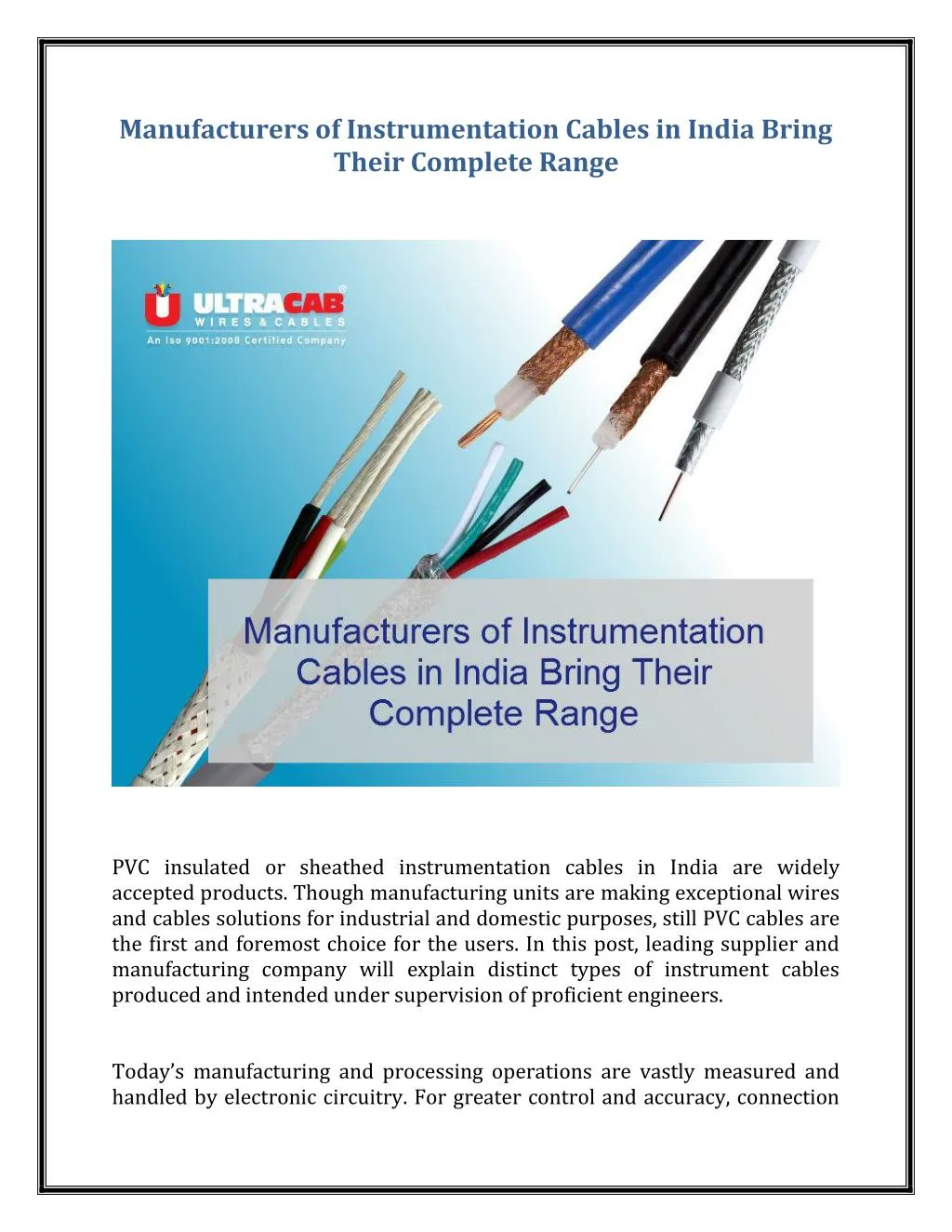 Manufacturers of Instrumentation Cables in India Bring Their Complete Range

ULTRACAB®
WIRES & CABLES
An Iso 9001:2008 Certified Company

Manufacturers of Instrumentation Cables in India Bring Their Complete Range

PVC insulated or sheathed instrumentation cables in India are widely accepted products. Though manufacturing units are making exceptional wires and cables solutions for industrial and domestic purposes, still PVC cables are the first and foremost choice for the users. In this post, leading supplier and manufacturing company will explain distinct types of instrument cables produced and intended under supervision of proficient engineers.

Today's manufacturing and processing operations are vastly measured and handled by electronic circuitry. For greater control and accuracy, connection